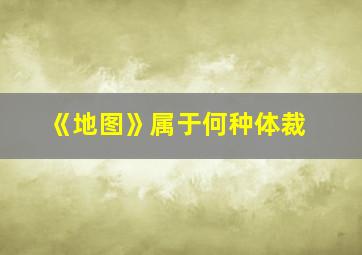 《地图》属于何种体裁